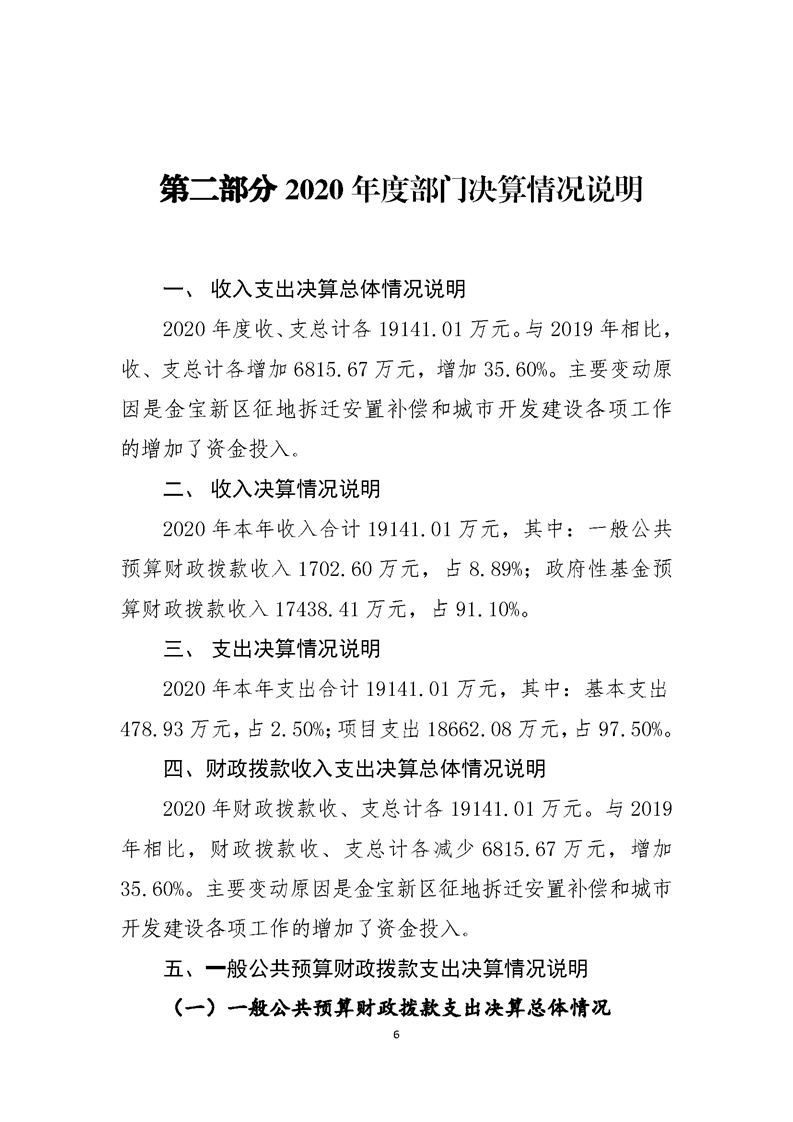 第二部分 2020 年度部门决算情况说明

一、 收入支出决算总体情况说明

2020 年度收、支总计各 19141.01 万元。与 2019 年相比，收、支总计各增加 6815.67 万元，增加 35.60%。主要变动原因是金宝新区征地拆迁安置补偿和城市开发建设各项工作的增加了资金投入。

二、 收入决算情况说明

2020 年本年收入合计 19141.01 万元，其中：一般公共预算财政拨款收入 1702.60 万元，占 8.89%；政府性基金预算财政拨款收入 17438.41 万元，占 91.10%。

三、 支出决算情况说明

2020 年本年支出合计 19141.01 万元，其中：基本支出 478.93 万元，占 2.50%；项目支出 18662.08 万元，占 97.50%。

四、财政拨款收入支出决算总体情况说明

2020 年财政拨款收、支总计各 19141.01 万元。与 2019 年相比，财政拨款收、支总计各减少 6815.67 万元，增加 35.60%。主要变动原因是金宝新区征地拆迁安置补偿和城市开发建设各项工作的增加了资金投入。

五、一般公共预算财政拨款支出决算情况说明

（一）一般公共预算财政拨款支出决算总体情况

6